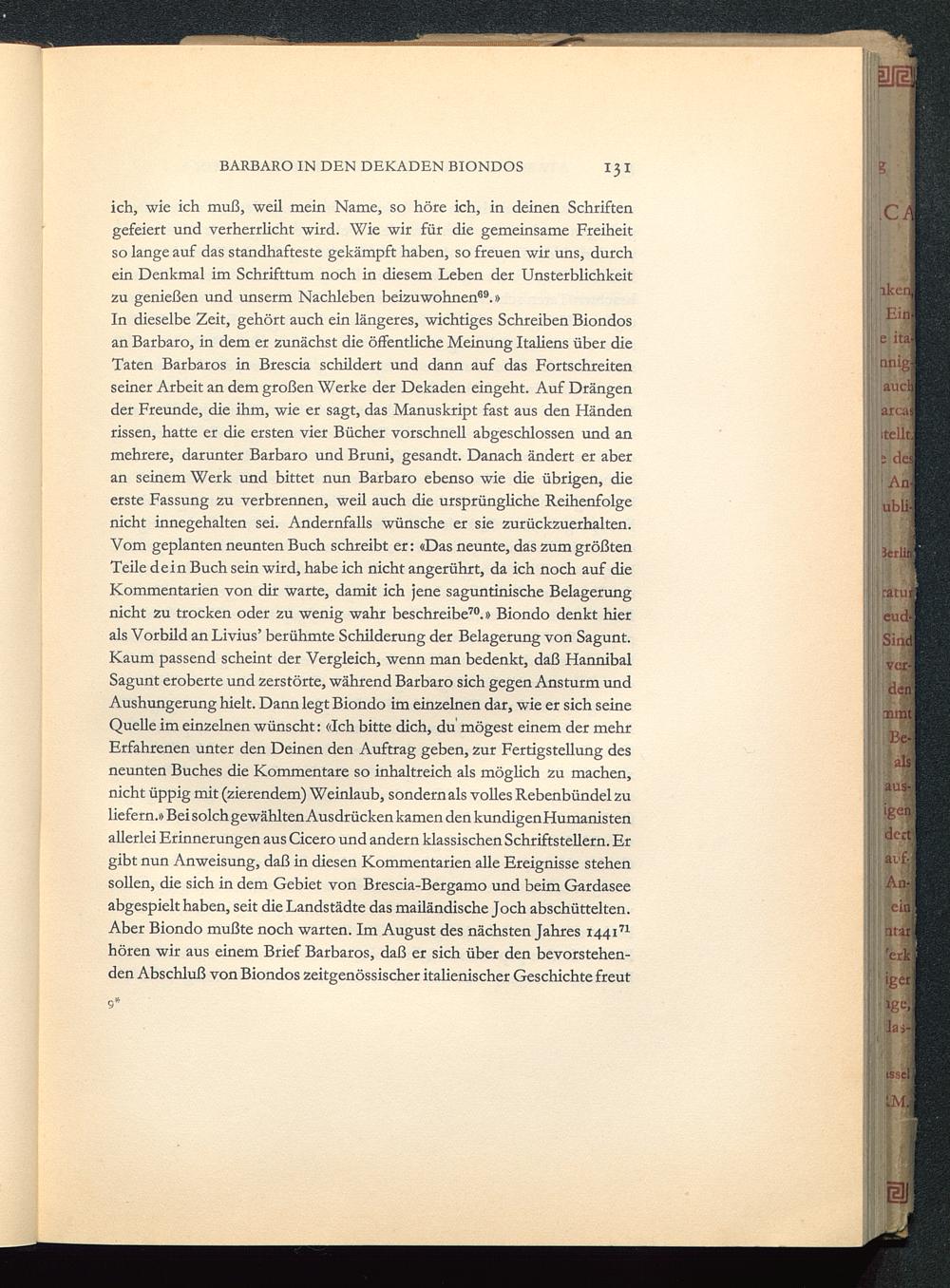 BARBARO IN DEN DEKADEN BIONDOS 131

ich, wie ich muß, weil mein Name, so höre ich, in deinen Schriften gefeiert und verherrlicht wird. Wie wir für die gemeinsame Freiheit so lange auf das standhafteste gekämpft haben, so freuen wir uns, durch ein Denkmal im Schrifttum noch in diesem Leben der Unsterblichkeit zu genießen und unserm Nachleben beizuwohnen$^{69}$.»
In dieselbe Zeit, gehört auch ein längeres, wichtiges Schreiben Biondos an Barbaro, in dem er zunächst die öffentliche Meinung Italiens über die Taten Barbaros in Brescia schildert und dann auf das Fortschreiten seiner Arbeit an dem großen Werke der Dekaden eingeht. Auf Drängen der Freunde, die ihm, wie er sagt, das Manuskript fast aus den Händen rissen, hatte er die ersten vier Bücher vorschnell abgeschlossen und an mehrere, darunter Barbaro und Bruni, gesandt. Danach ändert er aber an seinem Werk und bittet nun Barbaro ebenso wie die übrigen, die erste Fassung zu verbrennen, weil auch die ursprüngliche Reihenfolge nicht innegehalten sei. Andernfalls wünsche er sie zurückzuerhalten. Vom geplanten neunten Buch schreibt er: «Das neunte, das zum größten Teile dein Buch sein wird, habe ich nicht angerührt, da ich noch auf die Kommentarien von dir warte, damit ich jene saguntinische Belagerung nicht zu trocken oder zu wenig wahr beschreibe$^{70}$.» Biondo denkt hier als Vorbild an Livius' berühmte Schilderung der Belagerung von Sagunt. Kaum passend scheint der Vergleich, wenn man bedenkt, daß Hannibal Sagunt eroberte und zerstörte, während Barbaro sich gegen Ansturm und Aushungerung hielt. Dann legt Biondo im einzelnen dar, wie er sich seine Quelle im einzelnen wünscht: «Ich bitte dich, du mögest einem der mehr Erfahrenen unter den Deinen den Auftrag geben, zur Fertigstellung des neunten Buches die Kommentare so inhaltreich als möglich zu machen, nicht üppig mit (zierendem) Weinlaub, sondern als volles Rebenbündel zu liefern.» Bei solch gewählten Ausdrücken kamen den kundigen Humanisten allerlei Erinnerungen aus Cicero und andern klassischen Schriftstellern. Er gibt nun Anweisung, daß in diesen Kommentarien alle Ereignisse stehen sollen, die sich in dem Gebiet von Brescia-Bergamo und beim Gardasee abgespielt haben, seit die Landstädte das mailändische Joch abschüttelten. Aber Biondo mußte noch warten. Im August des nächsten Jahres 1441$^{71}$ hören wir aus einem Brief Barbaros, daß er sich über den bevorstehenden Abschluß von Biondos zeitgenössischer italienischer Geschichte freut

9*